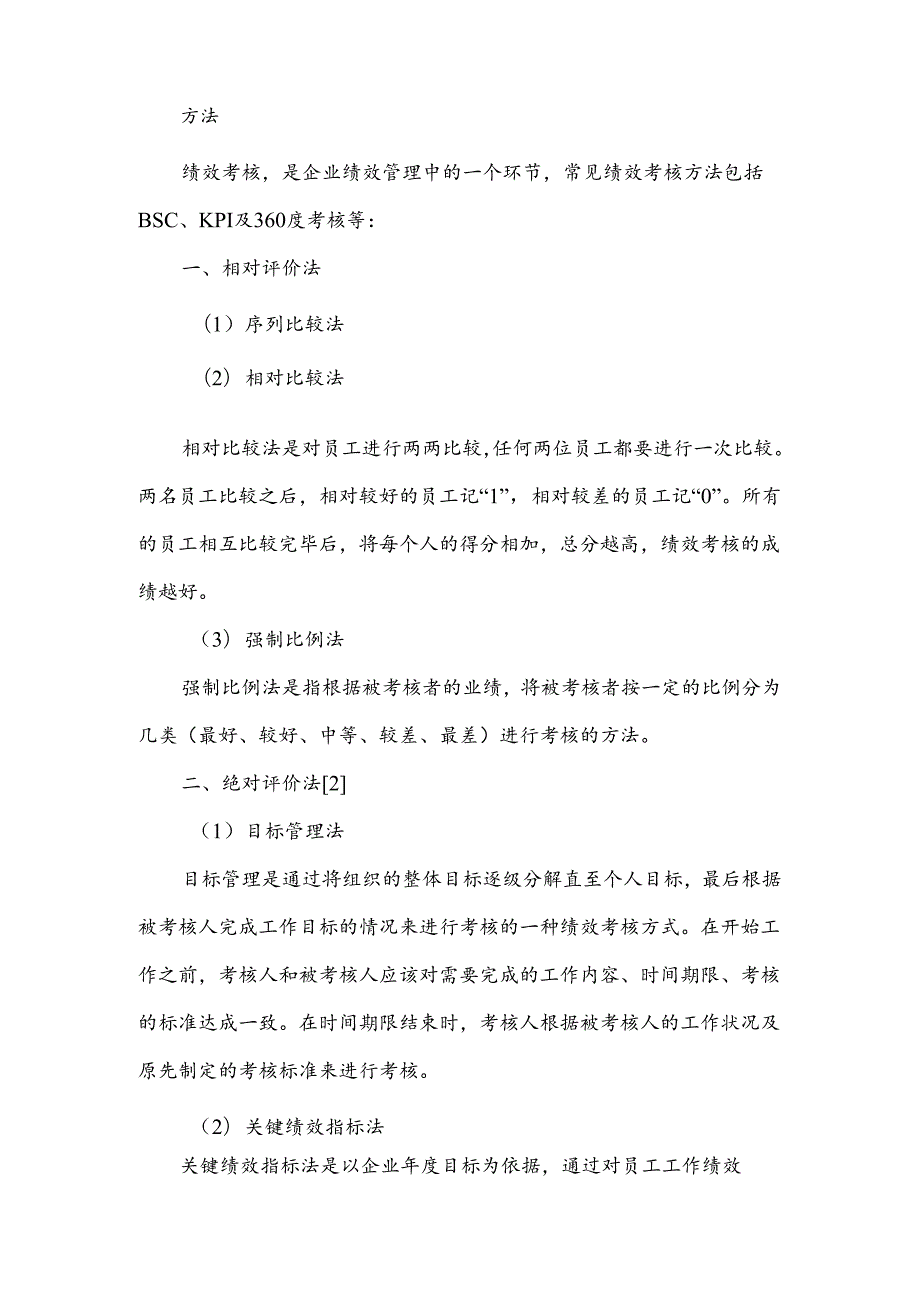 方法

绩效考核，是企业绩效管理中的一个环节，常见绩效考核方法包括BSC、KPI及360度考核等：

一、相对评价法

（1）序列比较法

（2）相对比较法

相对比较法是对员工进行两两比较,任何两位员工都要进行一次比较。两名员工比较之后，相对较好的员工记“1”，相对较差的员工记“0”。所有的员工相互比较完毕后，将每个人的得分相加，总分越高，绩效考核的成绩越好。

（3）强制比例法

强制比例法是指根据被考核者的业绩，将被考核者按一定的比例分为几类（最好、较好、中等、较差、最差）进行考核的方法。

二、绝对评价法[2]

（1）目标管理法

目标管理是通过将组织的整体目标逐级分解直至个人目标，最后根据被考核人完成工作目标的情况来进行考核的一种绩效考核方式。在开始工作之前，考核人和被考核人应该对需要完成的工作内容、时间期限、考核的标准达成一致。在时间期限结束时，考核人根据被考核人的工作状况及原先制定的考核标准来进行考核。

（2）关键绩效指标法

关键绩效指标法是以企业年度目标为依据，通过对员工工作绩效